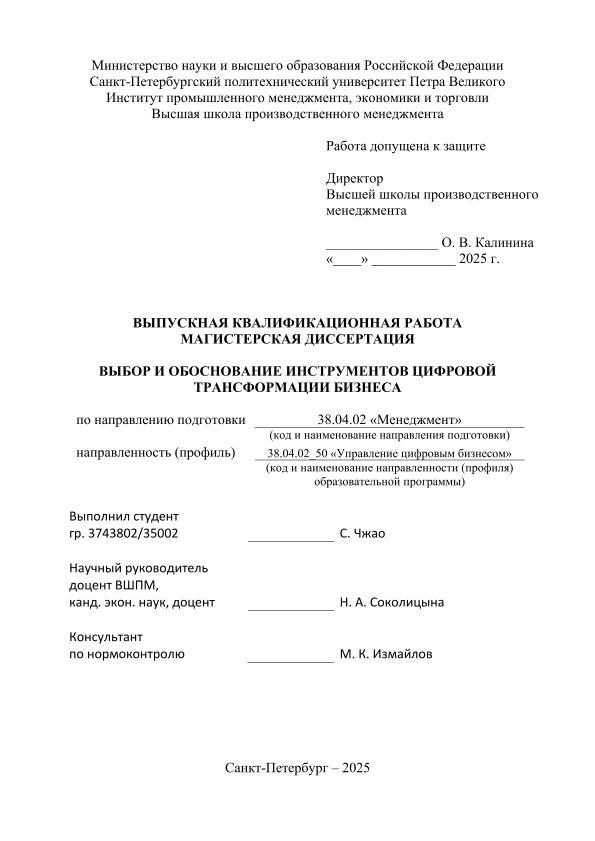 Министерство науки и высшего образования Российской Федерации
Санкт-Петербургский политехнический университет Петра Великого
Институт промышленного менеджмента, экономики и торговли
Высшая школа производственного менеджмента

Работа допущена к защите

Директор
Высшей школы производственного менеджмента

________________ О. В. Калинина
«____» ____________ 2025 г.

ВЫПУСКНАЯ КВАЛИФИКАЦИОННАЯ РАБОТА
МАГИСТЕРСКАЯ ДИССЕРТАЦИЯ

ВЫБОР И ОБОСНОВАНИЕ ИНСТРУМЕНТОВ ЦИФРОВОЙ ТРАНСФОРМАЦИИ БИЗНЕСА

по направлению подготовки 38.04.02 «Менеджмент»
(код и наименование направления подготовки)

направленность (профиль) 38.04.02_50 «Управление цифровым бизнесом»
(код и наименование направленности (профиля) образовательной программы)

Выполнил студент
гр. 3743802/35002 ____________ С. Чжао

Научный руководитель
доцент ВШПМ,
канд. экон. наук, доцент ____________ Н. А. Соколицына

Консультант
по нормоконтролю ____________ М. К. Измайлов

Санкт-Петербург – 2025